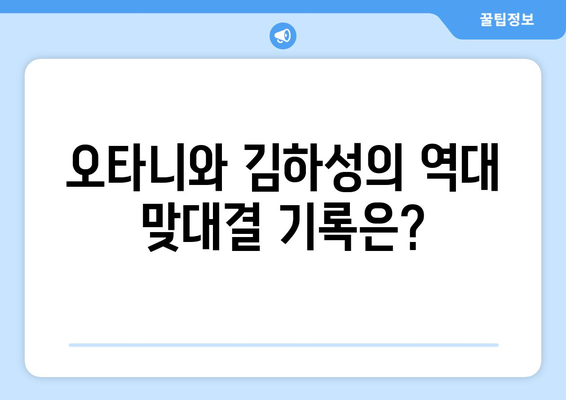 꿀팁정보

오타니와 김하성의 역대 맞대결 기록은?